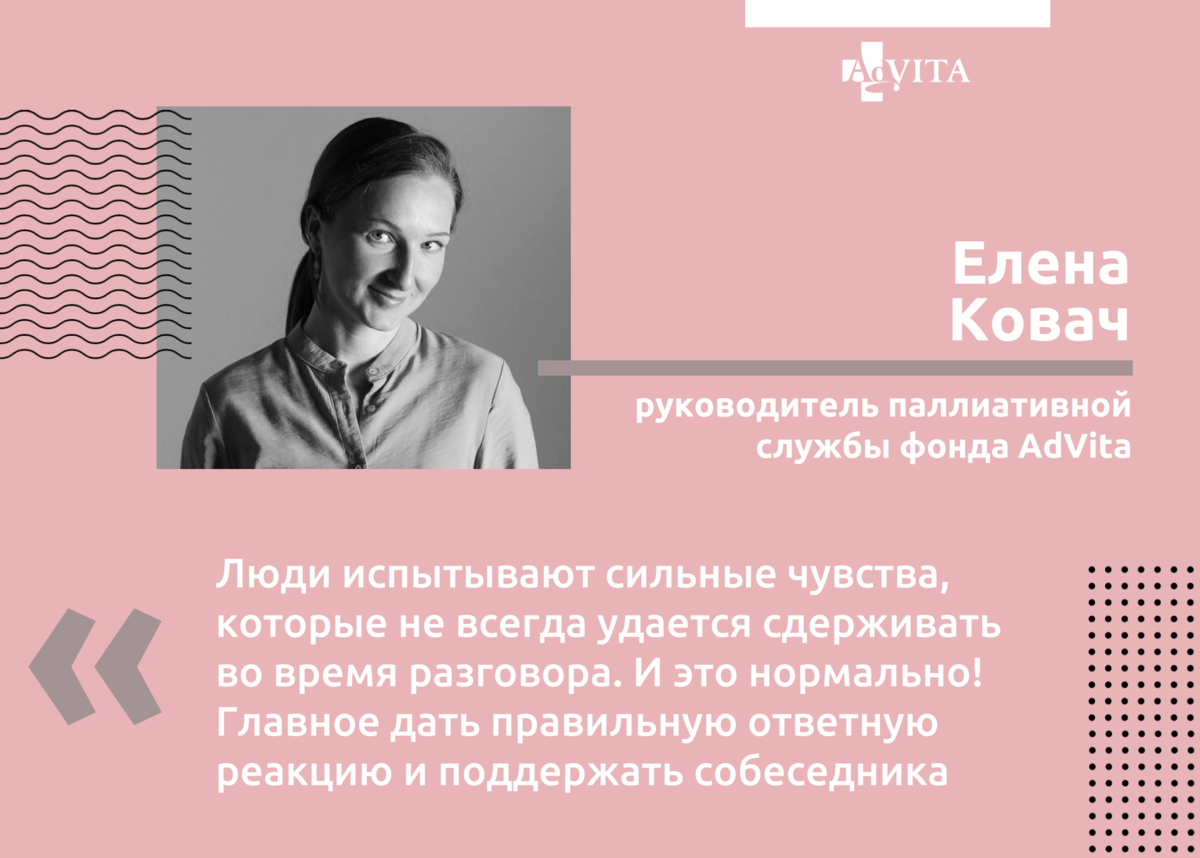 AdVITA

Елена Ковач

руководитель паллиативной службы фонда AdVita

«

Люди испытывают сильные чувства, которые не всегда удается сдерживать во время разговора. И это нормально! Главное дать правильную ответную реакцию и поддержать собеседника